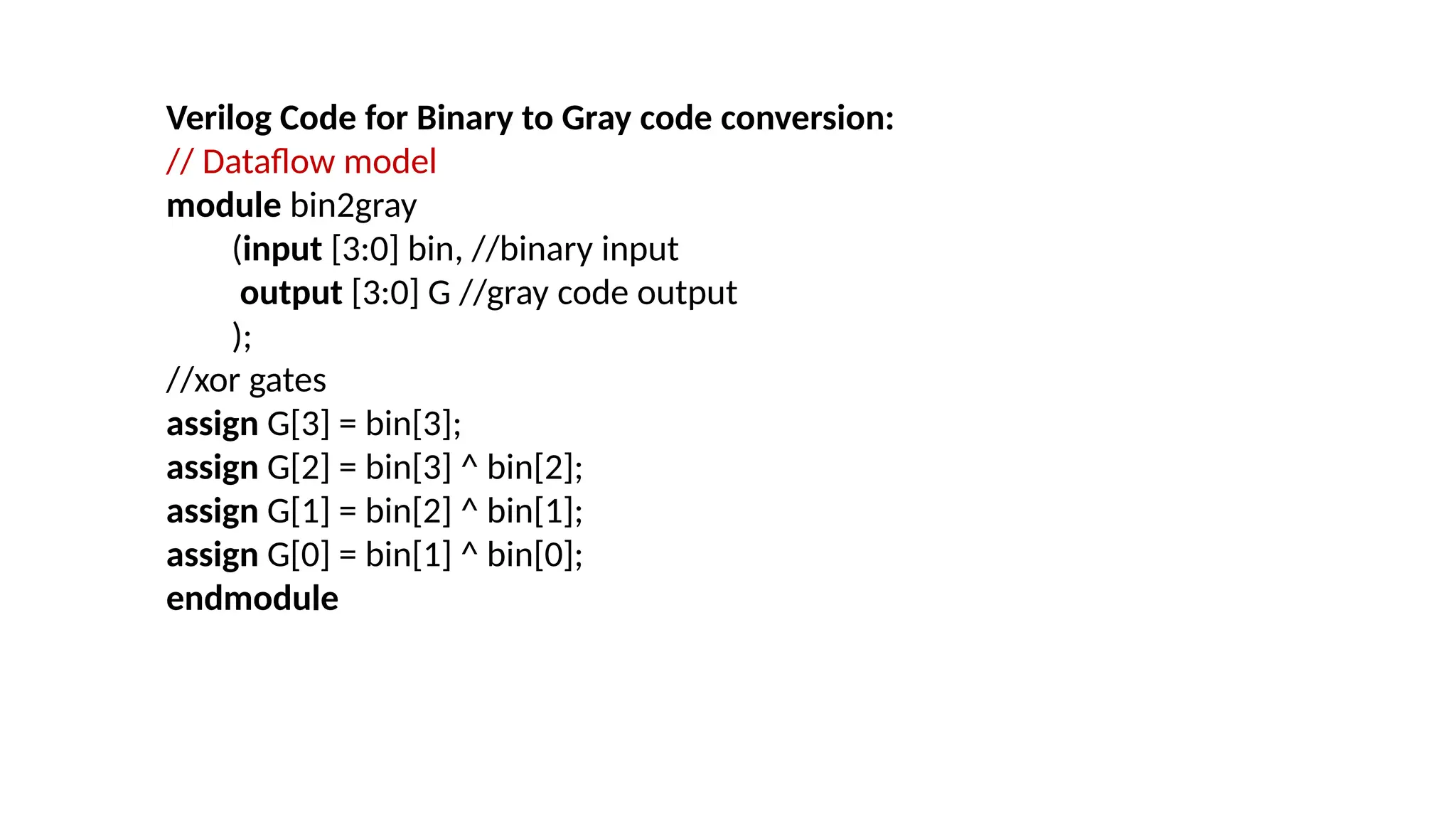 Verilog Code for Binary to Gray code conversion:
// Dataflow model
module bin2gray
	(input [3:0] bin, //binary input
	 output [3:0] G //gray code output
	);
//xor gates
assign G[3] = bin[3];
assign G[2] = bin[3] ^ bin[2];
assign G[1] = bin[2] ^ bin[1];
assign G[0] = bin[1] ^ bin[0];
endmodule